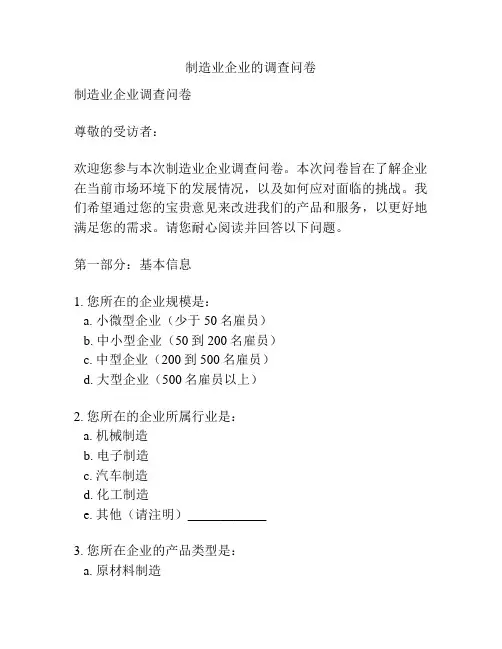 制造业企业的调查问卷

制造业企业调查问卷

尊敬的受访者：

欢迎您参与本次制造业企业调查问卷。本次问卷旨在了解企业在当前市场环境下的发展情况，以及如何应对面临的挑战。我们希望通过您的宝贵意见来改进我们的产品和服务，以更好地满足您的需求。请您耐心阅读并回答以下问题。

第一部分：基本信息

1. 您所在的企业规模是：
a. 小微型企业（少于 50 名雇员）
b. 中小型企业（50 到 200 名雇员）
c. 中型企业（200 到 500 名雇员）
d. 大型企业（500 名雇员以上）

2. 您所在的企业所属行业是：
a. 机械制造
b. 电子制造
c. 汽车制造
d. 化工制造
e. 其他（请注明）____________

3. 您所在企业的产品类型是：
a. 原材料制造